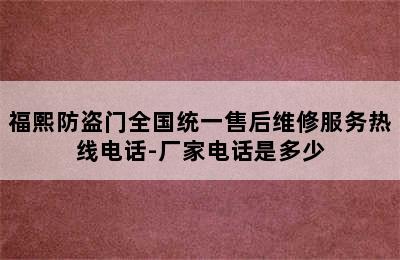 福熙防盗门全国统一售后维修服务热线电话-厂家电话是多少